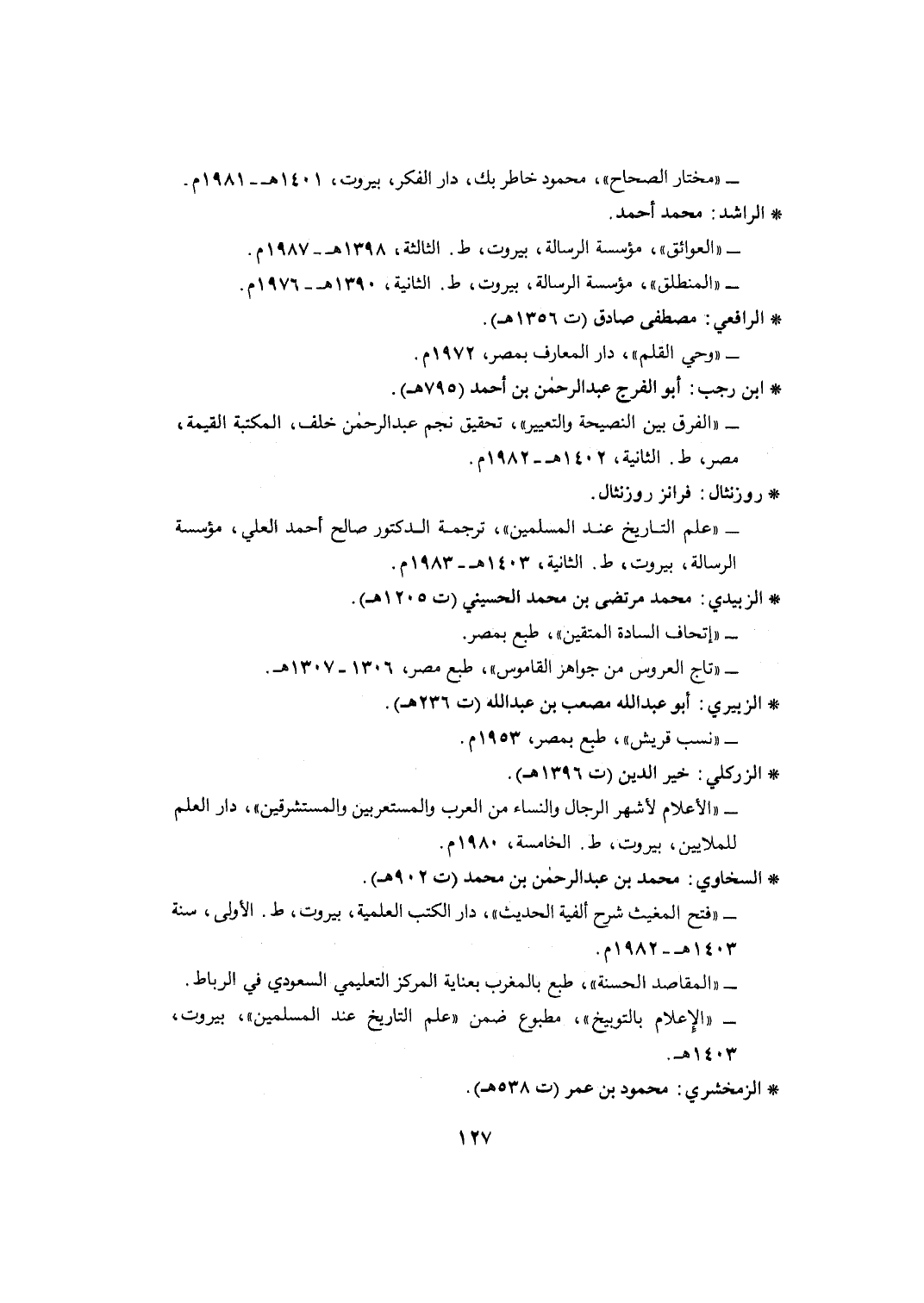 ـ «مختار الصحاح»، محمود خاطر بك، دار الفكر، بيروت، ١٤٠١هـ ـ ١٩٨١م.
* الراشد: محمد أحمد.
ـ «العوائق»، مؤسسة الرسالة، بيروت، ط. الثالثة، ١٣٩٨هـ ـ ١٩٨٧م.
ـ «المنطلق»، مؤسسة الرسالة، بيروت، ط. الثانية، ١٣٩٠هـ ـ ١٩٧٦م.
* الرافعي: مصطفى صادق (ت ١٣٥٦هـ).
ـ «وحي القلم»، دار المعارف بمصر، ١٩٧٢م.
* ابن رجب: أبو الفرج عبدالرحمٰن بن أحمد (٧٩٥هـ).
ـ «الفرق بين النصيحة والتعيير»، تحقيق نجم عبدالرحمٰن خلف، المكتبة القيمة، مصر، ط. الثانية، ١٤٠٢هـ ـ ١٩٨٢م.
* روزنثال: فرانز روزنثال.
ـ «علم التاريخ عند المسلمين»، ترجمة الدكتور صالح أحمد العلي، مؤسسة الرسالة، بيروت، ط. الثانية، ١٤٠٣هـ ـ ١٩٨٣م.
* الزبيدي: محمد مرتضى بن محمد الحسيني (ت ١٢٠٥هـ).
ـ «إتحاف السادة المتقين»، طبع بمصر.
ـ «تاج العروس من جواهر القاموس»، طبع مصر، ١٣٠٦ ـ ١٣٠٧هـ.
* الزبيري: أبو عبدالله مصعب بن عبدالله (ت ٢٣٦هـ).
ـ «نسب قريش»، طبع بمصر، ١٩٥٣م.
* الزركلي: خير الدين (ت ١٣٩٦هـ).
ـ «الأعلام لأشهر الرجال والنساء من العرب والمستعربين والمستشرقين»، دار العلم للملايين، بيروت، ط. الخامسة، ١٩٨٠م.
* السخاوي: محمد بن عبدالرحمٰن بن محمد (ت ٩٠٢هـ).
ـ «فتح المغيث شرح ألفية الحديث»، دار الكتب العلمية، بيروت، ط. الأولى، سنة ١٤٠٣هـ ـ ١٩٨٢م.
ـ «المقاصد الحسنة»، طبع بالمغرب بعناية المركز التعليمي السعودي في الرباط.
ـ «الإعلام بالتوبيخ»، مطبوع ضمن «علم التاريخ عند المسلمين»، بيروت، ١٤٠٣هـ.
* الزمخشري: محمود بن عمر (ت ٥٣٨هـ).

١٢٧